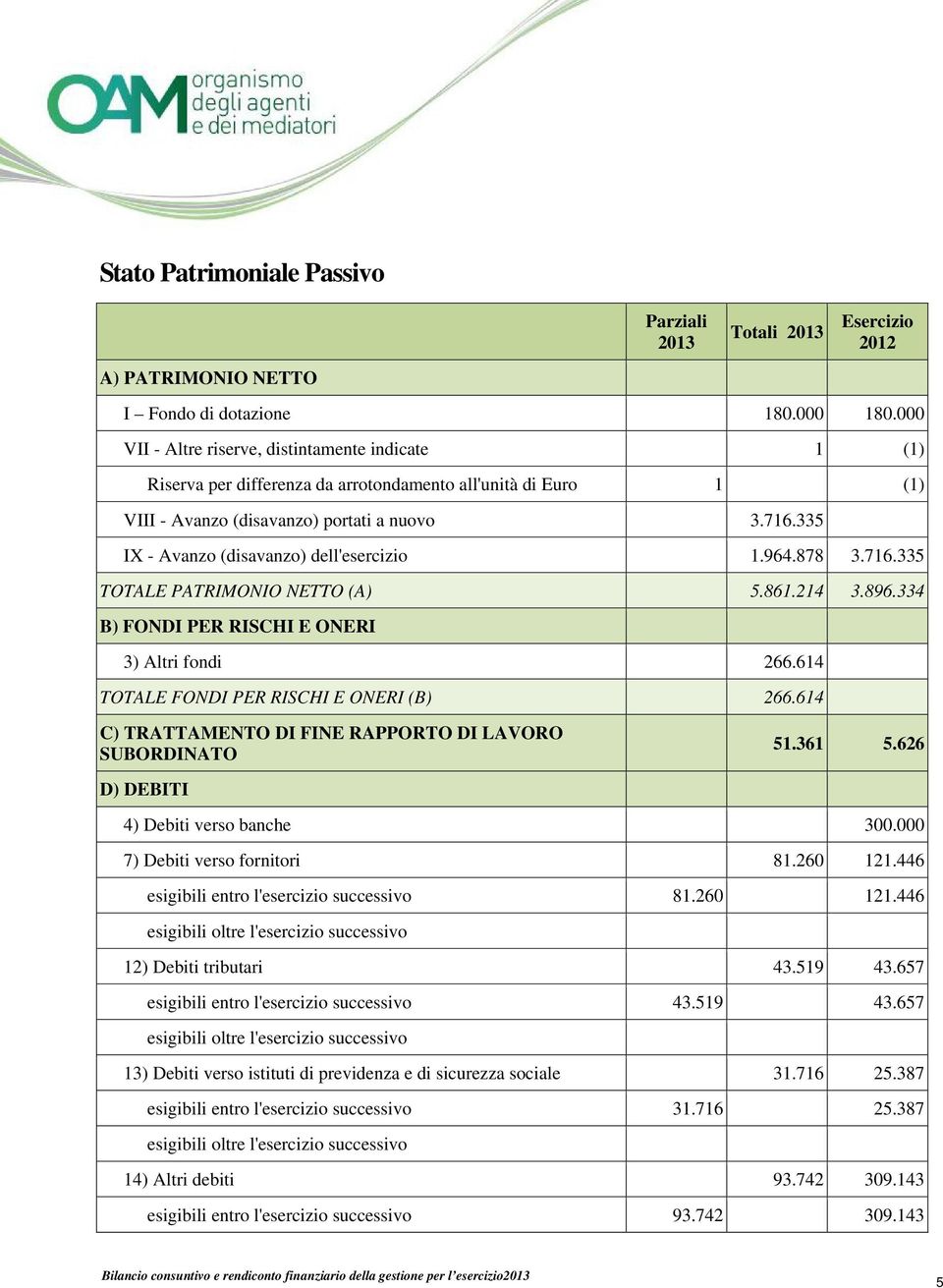 OAM organismo degli agenti e dei mediatori

Stato Patrimoniale Passivo

| | Parziali 2013 | Totali 2013 | Esercizio 2012 |
|---|---|---|---|
| A) PATRIMONIO NETTO | | | |
| I – Fondo di dotazione | | 180.000 | 180.000 |
| VII - Altre riserve, distintamente indicate | | 1 | (1) |
| Riserva per differenza da arrotondamento all'unità di Euro | 1 | | (1) |
| VIII - Avanzo (disavanzo) portati a nuovo | | 3.716.335 | |
| IX - Avanzo (disavanzo) dell'esercizio | | 1.964.878 | 3.716.335 |
| TOTALE PATRIMONIO NETTO (A) | | 5.861.214 | 3.896.334 |
| B) FONDI PER RISCHI E ONERI | | | |
| 3) Altri fondi | | 266.614 | |
| TOTALE FONDI PER RISCHI E ONERI (B) | | 266.614 | |
| C) TRATTAMENTO DI FINE RAPPORTO DI LAVORO SUBORDINATO | | 51.361 | 5.626 |
| D) DEBITI | | | |
| 4) Debiti verso banche | | | 300.000 |
| 7) Debiti verso fornitori | | 81.260 | 121.446 |
| esigibili entro l'esercizio successivo | 81.260 | | 121.446 |
| esigibili oltre l'esercizio successivo | | | |
| 12) Debiti tributari | | 43.519 | 43.657 |
| esigibili entro l'esercizio successivo | 43.519 | | 43.657 |
| esigibili oltre l'esercizio successivo | | | |
| 13) Debiti verso istituti di previdenza e di sicurezza sociale | | 31.716 | 25.387 |
| esigibili entro l'esercizio successivo | 31.716 | | 25.387 |
| esigibili oltre l'esercizio successivo | | | |
| 14) Altri debiti | | 93.742 | 309.143 |
| esigibili entro l'esercizio successivo | 93.742 | | 309.143 |

Bilancio consuntivo e rendiconto finanziario della gestione per l'esercizio2013

5